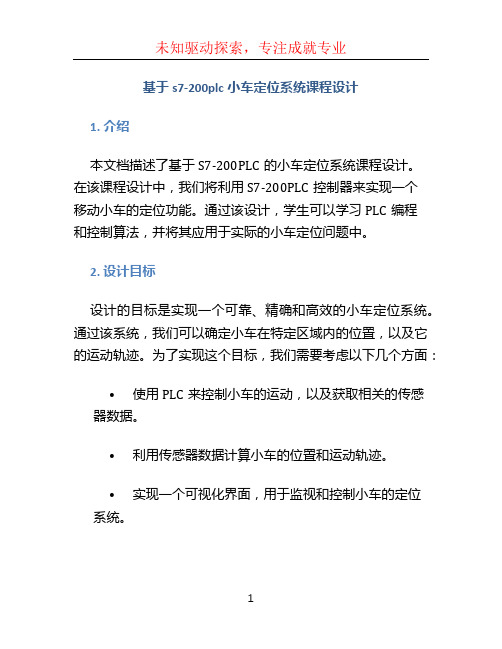 未知驱动探索，专注成就专业

基于 s7-200plc 小车定位系统课程设计

1. 介绍

本文档描述了基于 S7-200PLC 的小车定位系统课程设计。在该课程设计中，我们将利用 S7-200PLC 控制器来实现一个移动小车的定位功能。通过该设计，学生可以学习 PLC 编程和控制算法，并将其应用于实际的小车定位问题中。

2. 设计目标

设计的目标是实现一个可靠、精确和高效的小车定位系统。通过该系统，我们可以确定小车在特定区域内的位置，以及它的运动轨迹。为了实现这个目标，我们需要考虑以下几个方面：

• 使用 PLC 来控制小车的运动，以及获取相关的传感器数据。

• 利用传感器数据计算小车的位置和运动轨迹。

• 实现一个可视化界面，用于监视和控制小车的定位系统。

1